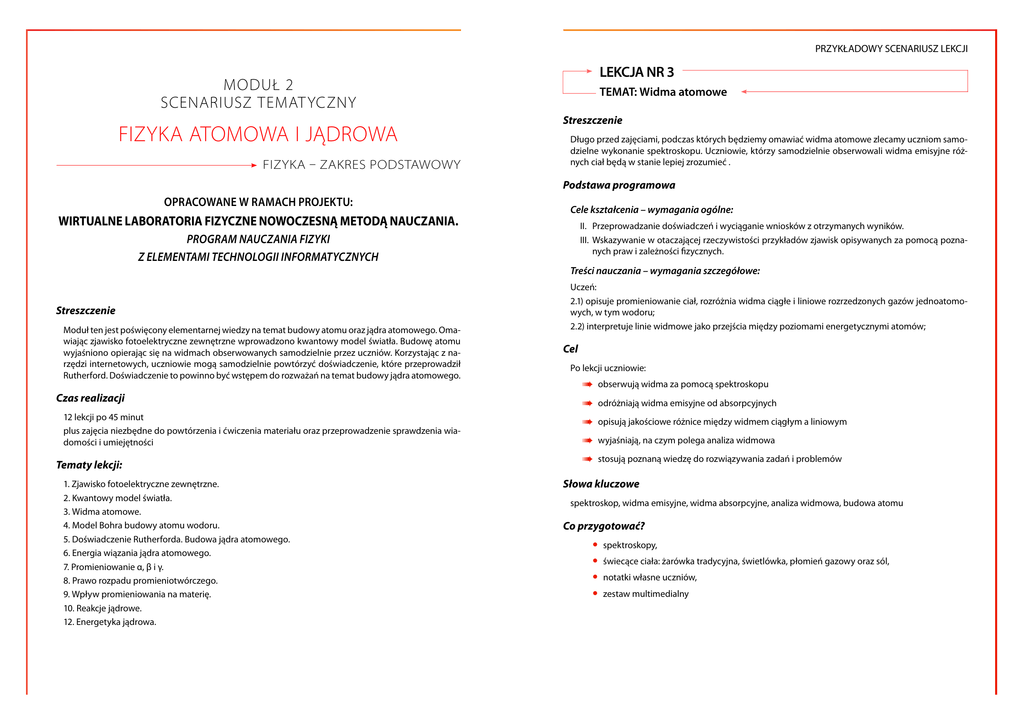 MODUŁ 2
SCENARIUSZ TEMATYCZNY

FIZYKA ATOMOWA I JĄDROWA

FIZYKA – ZAKRES PODSTAWOWY

OPRACOWANE W RAMACH PROJEKTU:
WIRTUALNE LABORATORIA FIZYCZNE NOWOCZESNĄ METODĄ NAUCZANIA.
PROGRAM NAUCZANIA FIZYKI
Z ELEMENTAMI TECHNOLOGII INFORMATYCZNYCH

Streszczenie

Moduł ten jest poświęcony elementarnej wiedzy na temat budowy atomu oraz jądra atomowego. Omawiając zjawisko fotoelektryczne zewnętrzne wprowadzono kwantowy model światła. Budowę atomu wyjaśniono opierając się na widmach obserwowanych samodzielnie przez uczniów. Korzystając z narzędzi internetowych, uczniowie mogą samodzielnie powtórzyć doświadczenie, które przeprowadził Rutherford. Doświadczenie to powinno być wstępem do rozważań na temat budowy jądra atomowego.

Czas realizacji

12 lekcji po 45 minut
plus zajęcia niezbędne do powtórzenia i ćwiczenia materiału oraz przeprowadzenie sprawdzenia wiadomości i umiejętności

Tematy lekcji:

1. Zjawisko fotoelektryczne zewnętrzne.
2. Kwantowy model światła.
3. Widma atomowe.
4. Model Bohra budowy atomu wodoru.
5. Doświadczenie Rutherforda. Budowa jądra atomowego.
6. Energia wiązania jądra atomowego.
7. Promieniowanie α, β i γ.
8. Prawo rozpadu promieniotwórczego.
9. Wpływ promieniowania na materię.
10. Reakcje jądrowe.
12. Energetyka jądrowa.

PRZYKŁADOWY SCENARIUSZ LEKCJI

LEKCJA NR 3
TEMAT: Widma atomowe

Streszczenie

Długo przed zajęciami, podczas których będziemy omawiać widma atomowe zlecamy uczniom samodzielne wykonanie spektroskopu. Uczniowie, którzy samodzielnie obserwowali widma emisyjne różnych ciał będą w stanie lepiej zrozumieć .

Podstawa programowa

Cele kształcenia – wymagania ogólne:

II. Przeprowadzanie doświadczeń i wyciąganie wniosków z otrzymanych wyników.
III. Wskazywanie w otaczającej rzeczywistości przykładów zjawisk opisywanych za pomocą poznanych praw i zależności fizycznych.

Treści nauczania – wymagania szczegółowe:

Uczeń:
2.1) opisuje promieniowanie ciał, rozróżnia widma ciągłe i liniowe rozrzedzonych gazów jednoatomowych, w tym wodoru;
2.2) interpretuje linie widmowe jako przejścia między poziomami energetycznymi atomów;

Cel

Po lekcji uczniowie:
obserwują widma za pomocą spektroskopu
odróżniają widma emisyjne od absorpcyjnych
opisują jakościowe różnice między widmem ciągłym a liniowym
wyjaśniają, na czym polega analiza widmowa
stosują poznaną wiedzę do rozwiązywania zadań i problemów

Słowa kluczowe

spektroskop, widma emisyjne, widma absorpcyjne, analiza widmowa, budowa atomu

Co przygotować?

spektroskopy,
świecące ciała: żarówka tradycyjna, świetlówka, płomień gazowy oraz sól,
notatki własne uczniów,
zestaw multimedialny